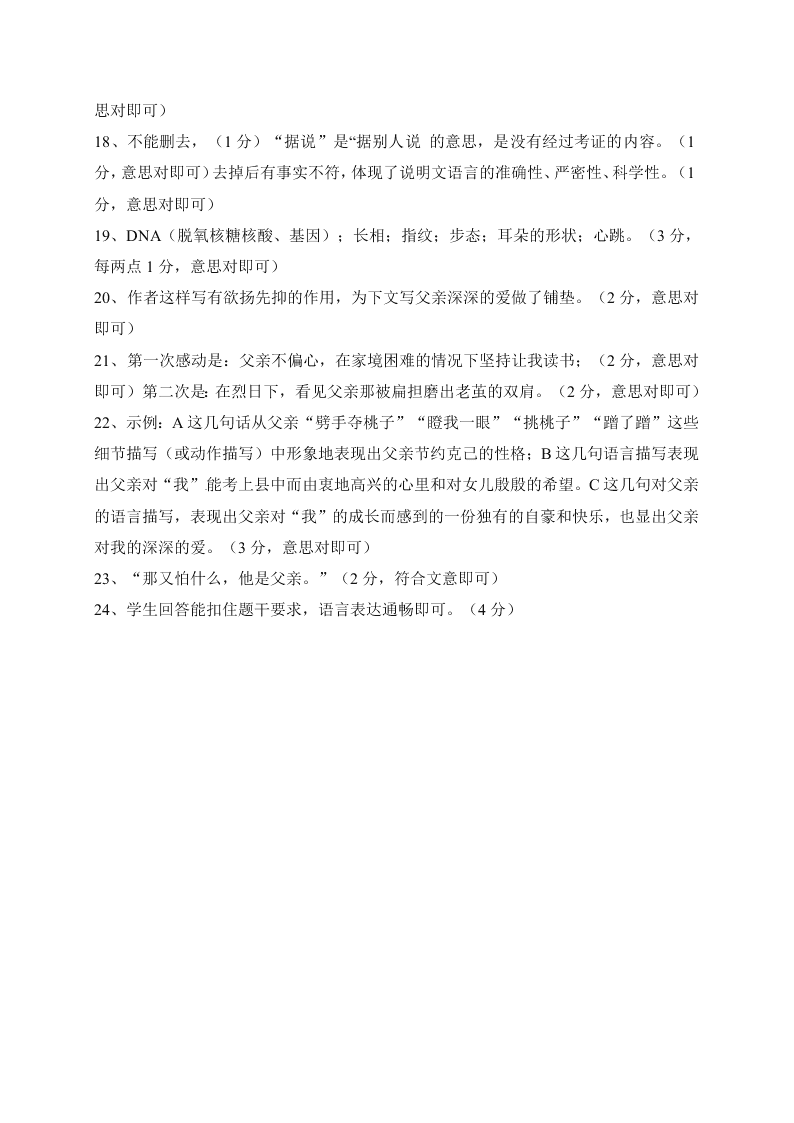 思对即可）

18、不能删去，（1 分）“据说”是“据别人说 的意思，是没有经过考证的内容。（1 分，意思对即可）去掉后有事实不符，体现了说明文语言的准确性、严密性、科学性。（1 分，意思对即可）

19、DNA（脱氧核糖核酸、基因）；长相；指纹；步态；耳朵的形状；心跳。（3 分，每两点 1 分，意思对即可）

20、作者这样写有欲扬先抑的作用，为下文写父亲深深的爱做了铺垫。（2 分，意思对即可）

21、第一次感动是：父亲不偏心，在家境困难的情况下坚持让我读书；（2 分，意思对即可）第二次是: 在烈日下，看见父亲那被扁担磨出老茧的双肩。（2 分，意思对即可）

22、示例：A 这几句话从父亲“劈手夺桃子”“瞪我一眼”“挑桃子”“蹭了蹭”这些细节描写（或动作描写）中形象地表现出父亲节约克己的性格；B 这几句语言描写表现出父亲对“我”能考上县中而由衷地高兴的心里和对女儿殷殷的希望。C 这几句对父亲的语言描写，表现出父亲对“我”的成长而感到的一份独有的自豪和快乐，也显出父亲对我的深深的爱。（3 分，意思对即可）

23、“那又怕什么，他是父亲。”（2 分，符合文意即可）

24、学生回答能扣住题干要求，语言表达通畅即可。（4 分）